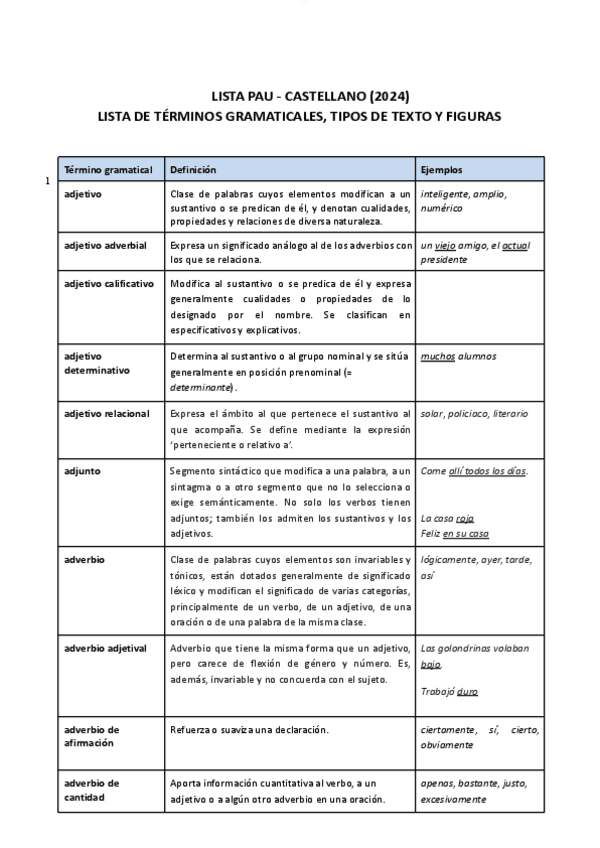 LISTA PAU - CASTELLANO (2024)
LISTA DE TÉRMINOS GRAMATICALES, TIPOS DE TEXTO Y FIGURAS

1

| Término gramatical | Definición | Ejemplos |
|---|---|---|
| adjetivo | Clase de palabras cuyos elementos modifican a un sustantivo o se predican de él, y denotan cualidades, propiedades y relaciones de diversa naturaleza. | inteligente, amplio, numérico |
| adjetivo adverbial | Expresa un significado análogo al de los adverbios con los que se relaciona. | un viejo amigo, el actual presidente |
| adjetivo calificativo | Modifica al sustantivo o se predica de él y expresa generalmente cualidades o propiedades de lo designado por el nombre. Se clasifican en especificativos y explicativos. | |
| adjetivo determinativo | Determina al sustantivo o al grupo nominal y se sitúa generalmente en posición prenominal (= determinante). | muchos alumnos |
| adjetivo relacional | Expresa el ámbito al que pertenece el sustantivo al que acompaña. Se define mediante la expresión 'perteneciente o relativo a'. | solar, policiaco, literario |
| adjunto | Segmento sintáctico que modifica a una palabra, a un sintagma o a otro segmento que no lo selecciona o exige semánticamente. No solo los verbos tienen adjuntos; también los admiten los sustantivos y los adjetivos. | Come allí todos los días. La casa roja Feliz en su casa |
| adverbio | Clase de palabras cuyos elementos son invariables y tónicos, están dotados generalmente de significado léxico y modifican el significado de varias categorías, principalmente de un verbo, de un adjetivo, de una oración o de una palabra de la misma clase. | lógicamente, ayer, tarde, así |
| adverbio adjetival | Adverbio que tiene la misma forma que un adjetivo, pero carece de flexión de género y número. Es, además, invariable y no concuerda con el sujeto. | Las golondrinas volaban bajo. Trabajó duro |
| adverbio de afirmación | Refuerza o suaviza una declaración. | ciertamente, sí, cierto, obviamente |
| adverbio de cantidad | Aporta información cuantitativa al verbo, a un adjetivo o a algún otro adverbio en una oración. | apenas, bastante, justo, excesivamente |